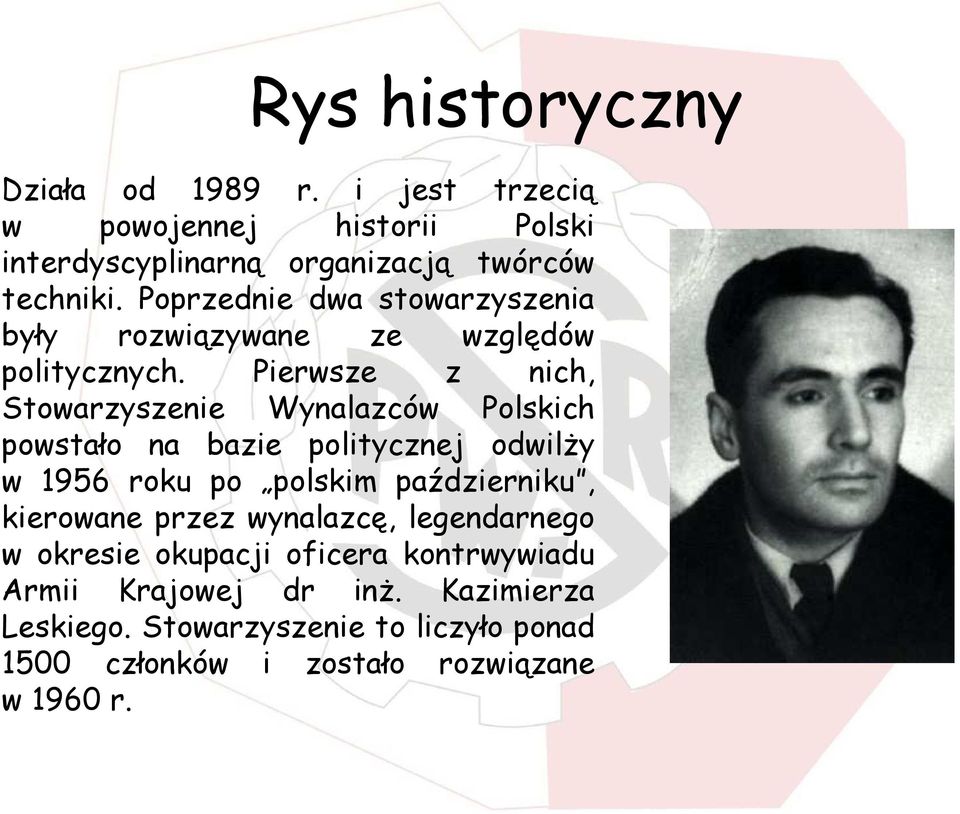 Rys historyczny

Działa od 1989 r. i jest trzecią w powojennej historii Polski interdyscyplinarną organizacją twórców techniki. Poprzednie dwa stowarzyszenia były rozwiązywane ze względów politycznych. Pierwsze z nich, Stowarzyszenie Wynalazców Polskich powstało na bazie politycznej odwilży w 1956 roku po „polskim październiku", kierowane przez wynalazcę, legendarnego w okresie okupacji oficera kontrwywiadu Armii Krajowej dr inż. Kazimierza Leskiego. Stowarzyszenie to liczyło ponad 1500 członków i zostało rozwiązane w 1960 r.